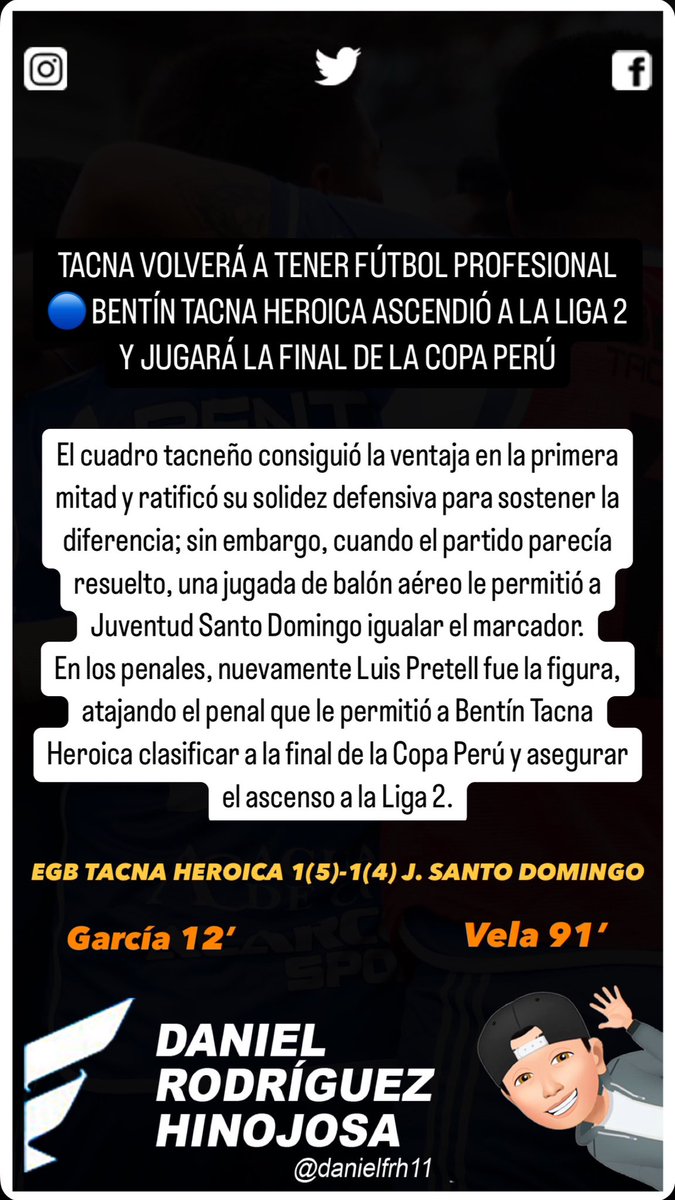 TACNA VOLVERÁ A TENER FÚTBOL PROFESIONAL
🔵 BENTÍN TACNA HEROICA ASCENDIÓ A LA LIGA 2 Y JUGARÁ LA FINAL DE LA COPA PERÚ

El cuadro tacneño consiguió la ventaja en la primera mitad y ratificó su solidez defensiva para sostener la diferencia; sin embargo, cuando el partido parecía resuelto, una jugada de balón aéreo le permitió a Juventud Santo Domingo igualar el marcador.
En los penales, nuevamente Luis Pretell fue la figura, atajando el penal que le permitió a Bentín Tacna Heroica clasificar a la final de la Copa Perú y asegurar el ascenso a la Liga 2.

EGB TACNA HEROICA 1(5)-1(4) J. SANTO DOMINGO

García 12'

Vela 91'

DANIEL RODRÍGUEZ HINOJOSA

@danielfrh11